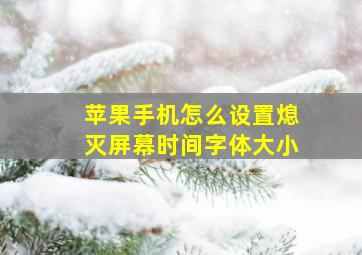 苹果手机怎么设置熄灭屏幕时间字体大小